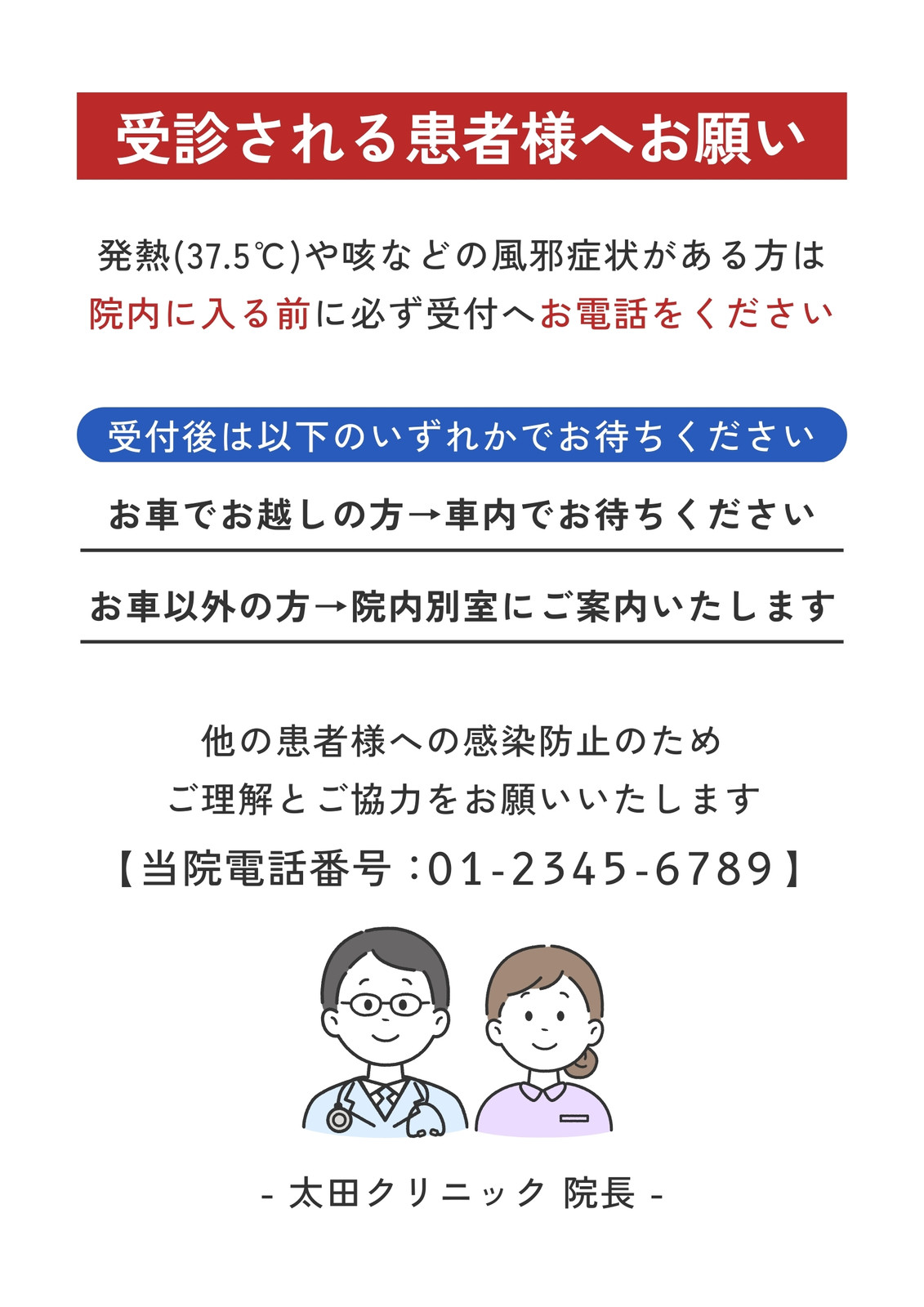 受診される患者様へお願い

発熱(37.5℃)や咳などの風邪症状がある方は
院内に入る前に必ず受付へお電話をください

受付後は以下のいずれかでお待ちください

お車でお越しの方→車内でお待ちください

お車以外の方→院内別室にご案内いたします

他の患者様への感染防止のため
ご理解とご協力をお願いいたします

【当院電話番号：01-2345-6789】

- 太田クリニック 院長 -